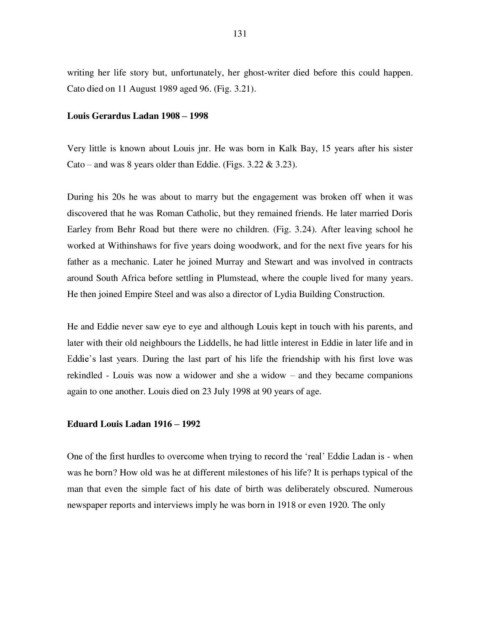 131

writing her life story but, unfortunately, her ghost-writer died before this could happen. Cato died on 11 August 1989 aged 96. (Fig. 3.21).

Louis Gerardus Ladan 1908 – 1998

Very little is known about Louis jnr. He was born in Kalk Bay, 15 years after his sister Cato – and was 8 years older than Eddie. (Figs. 3.22 & 3.23).

During his 20s he was about to marry but the engagement was broken off when it was discovered that he was Roman Catholic, but they remained friends. He later married Doris Earley from Behr Road but there were no children. (Fig. 3.24). After leaving school he worked at Withinshaws for five years doing woodwork, and for the next five years for his father as a mechanic. Later he joined Murray and Stewart and was involved in contracts around South Africa before settling in Plumstead, where the couple lived for many years. He then joined Empire Steel and was also a director of Lydia Building Construction.

He and Eddie never saw eye to eye and although Louis kept in touch with his parents, and later with their old neighbours the Liddells, he had little interest in Eddie in later life and in Eddie's last years. During the last part of his life the friendship with his first love was rekindled - Louis was now a widower and she a widow – and they became companions again to one another. Louis died on 23 July 1998 at 90 years of age.

Eduard Louis Ladan 1916 – 1992

One of the first hurdles to overcome when trying to record the 'real' Eddie Ladan is - when was he born? How old was he at different milestones of his life? It is perhaps typical of the man that even the simple fact of his date of birth was deliberately obscured. Numerous newspaper reports and interviews imply he was born in 1918 or even 1920. The only